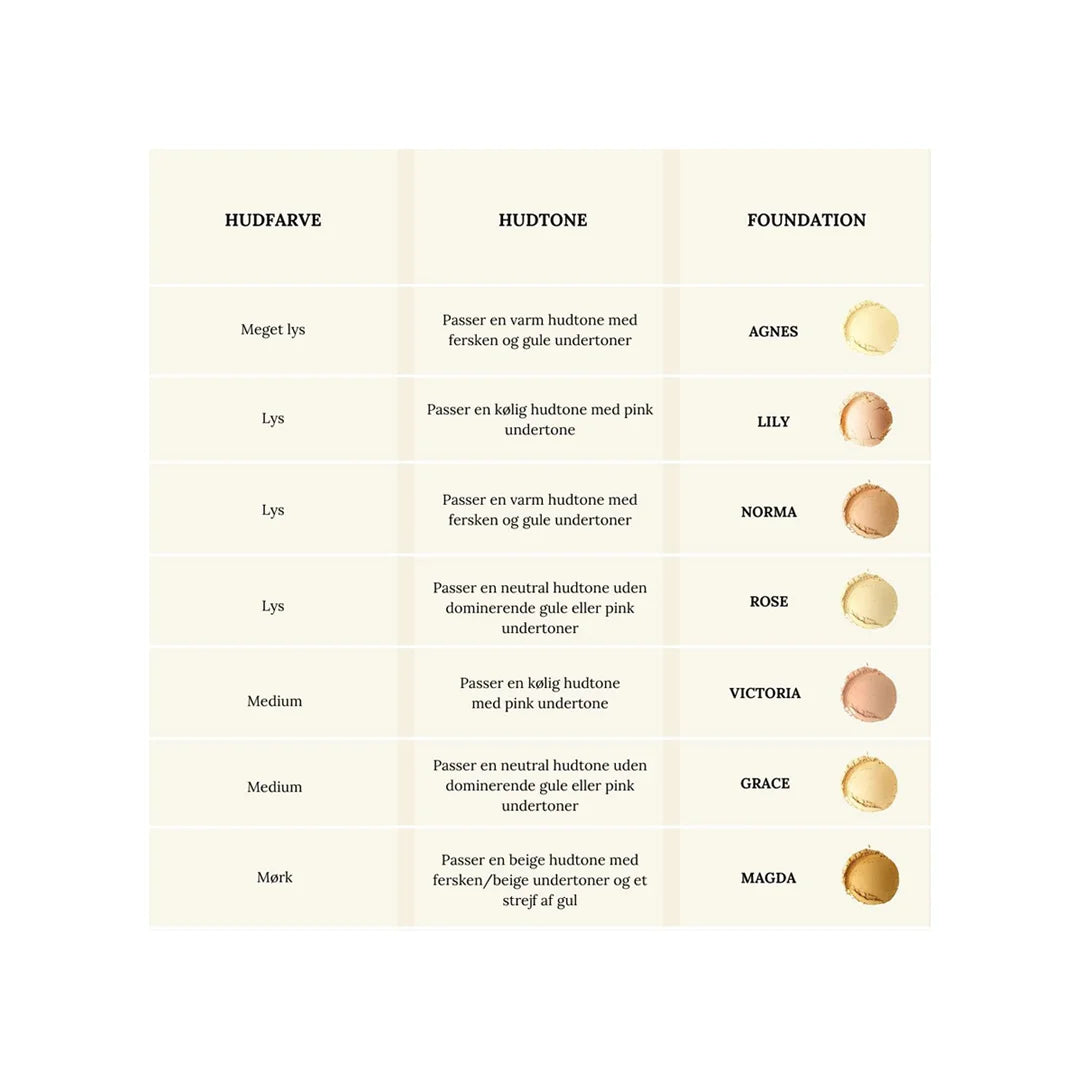 | HUDFARVE | HUDTONE | FOUNDATION |
|---|---|---|
| Meget lys | Passer en varm hudtone med fersken og gule undertoner | AGNES |
| Lys | Passer en kølig hudtone med pink undertone | LILY |
| Lys | Passer en varm hudtone med fersken og gule undertoner | NORMA |
| Lys | Passer en neutral hudtone uden dominerende gule eller pink undertoner | ROSE |
| Medium | Passer en kølig hudtone med pink undertone | VICTORIA |
| Medium | Passer en neutral hudtone uden dominerende gule eller pink undertoner | GRACE |
| Mørk | Passer en beige hudtone med fersken/beige undertoner og et strejf af gul | MAGDA |